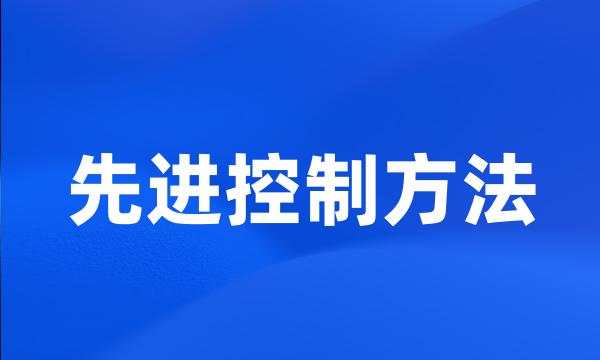 先进控制方法